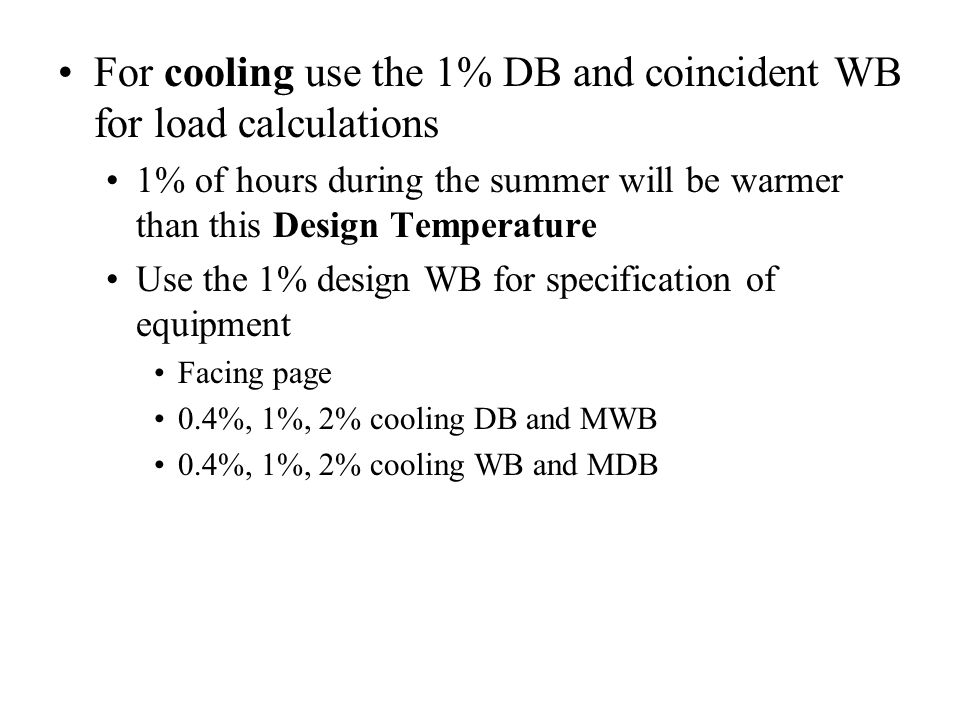 • For cooling use the 1% DB and coincident WB for load calculations

• 1% of hours during the summer will be warmer than this Design Temperature

• Use the 1% design WB for specification of equipment

• Facing page

• 0.4%, 1%, 2% cooling DB and MWB

• 0.4%, 1%, 2% cooling WB and MDB